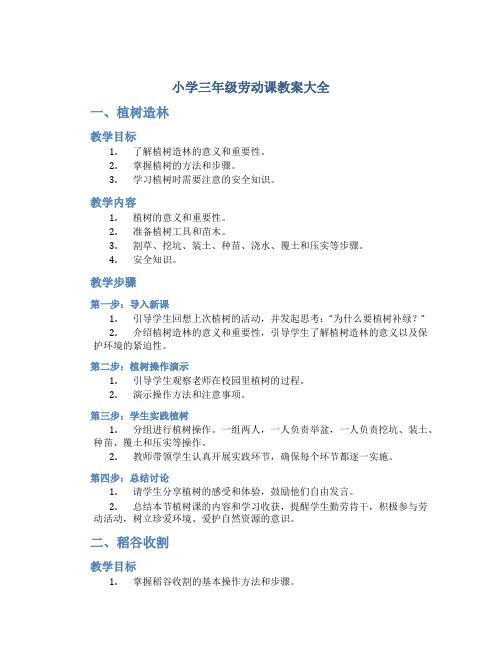 小学三年级劳动课教案大全

一、植树造林

教学目标

1. 了解植树造林的意义和重要性。
2. 掌握植树的方法和步骤。
3. 学习植树时需要注意的安全知识。

教学内容

1. 植树的意义和重要性。
2. 准备植树工具和苗木。
3. 割草、挖坑、装土、种苗、浇水、覆土和压实等步骤。
4. 安全知识。

教学步骤

第一步：导入新课

1. 引导学生回想上次植树的活动，并发起思考："为什么要植树补绿？"
2. 介绍植树造林的意义和重要性，引导学生了解植树造林的意义以及保护环境的紧迫性。

第二步：植树操作演示

1. 引导学生观察老师在校园里植树的过程。
2. 演示操作方法和注意事项。

第三步：学生实践植树

1. 分组进行植树操作。一组两人，一人负责举盆，一人负责挖坑、装土、种苗、覆土和压实等操作。
2. 教师带领学生认真开展实践环节，确保每个环节都逐一实施。

第四步：总结讨论

1. 请学生分享植树的感受和体验，鼓励他们自由发言。
2. 总结本节植树课的内容和学习收获，提醒学生勤劳肯干，积极参与劳动活动，树立珍爱环境、爱护自然资源的意识。

二、稻谷收割

教学目标

1. 掌握稻谷收割的基本操作方法和步骤。